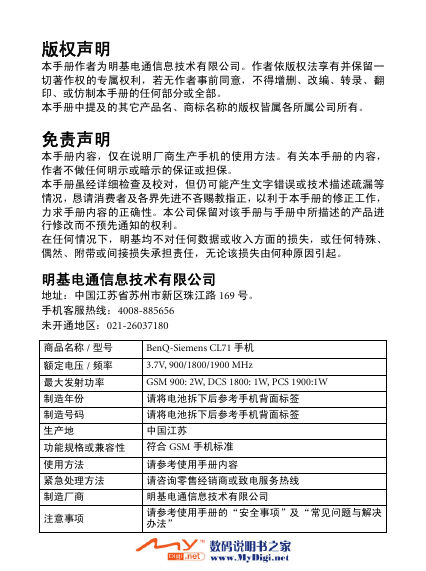 版权声明

本手册作者为明基电通信息技术有限公司。作者依版权法享有并保留一切著作权的专属权利，若无作者事前同意，不得增删、改编、转录、翻印、或仿制本手册的任何部分或全部。

本手册中提及的其它产品名、商标名称的版权皆属各所属公司所有。

免责声明

本手册内容，仅在说明厂商生产手机的使用方法。有关本手册的内容，作者不做任何明示或暗示的保证或担保。

本手册虽经详细检查及校对，但仍可能产生文字错误或技术描述疏漏等情况，恳请消费者及各界先进不吝赐教指正，以利于本手册的修正工作，力求手册内容的正确性。本公司保留对该手册与手册中所描述的产品进行修改而不预先通知的权利。

在任何情况下，明基均不对任何数据或收入方面的损失，或任何特殊、偶然、附带或间接损失承担责任，无论该损失由何种原因引起。

明基电通信息技术有限公司

地址：中国江苏省苏州市新区珠江路 169 号。

手机客服热线：4008-885656

未开通地区：021-26037180

| 商品名称 / 型号 | BenQ-Siemens CL71 手机 |
|---|---|
| 额定电压 / 频率 | 3.7V, 900/1800/1900 MHz |
| 最大发射功率 | GSM 900: 2W, DCS 1800: 1W, PCS 1900:1W |
| 制造年份 | 请将电池拆下后参考手机背面标签 |
| 制造号码 | 请将电池拆下后参考手机背面标签 |
| 生产地 | 中国江苏 |
| 功能规格或兼容性 | 符合 GSM 手机标准 |
| 使用方法 | 请参考使用手册内容 |
| 紧急处理方法 | 请咨询零售经销商或致电服务热线 |
| 制造厂商 | 明基电通信息技术有限公司 |
| 注意事项 | 请参考使用手册的“安全事项”及“常见问题与解决办法” |

MY Digi.net 数码说明书之家 www.MyDigi.net